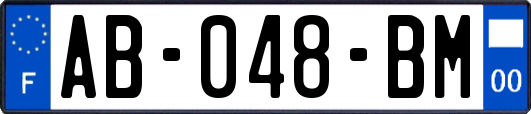 F
AB-048-BM
00